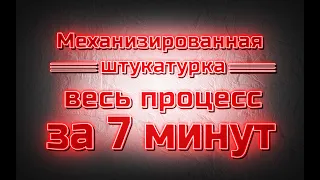 Механизированная
штукатурка
весь процесс
за 7 минут